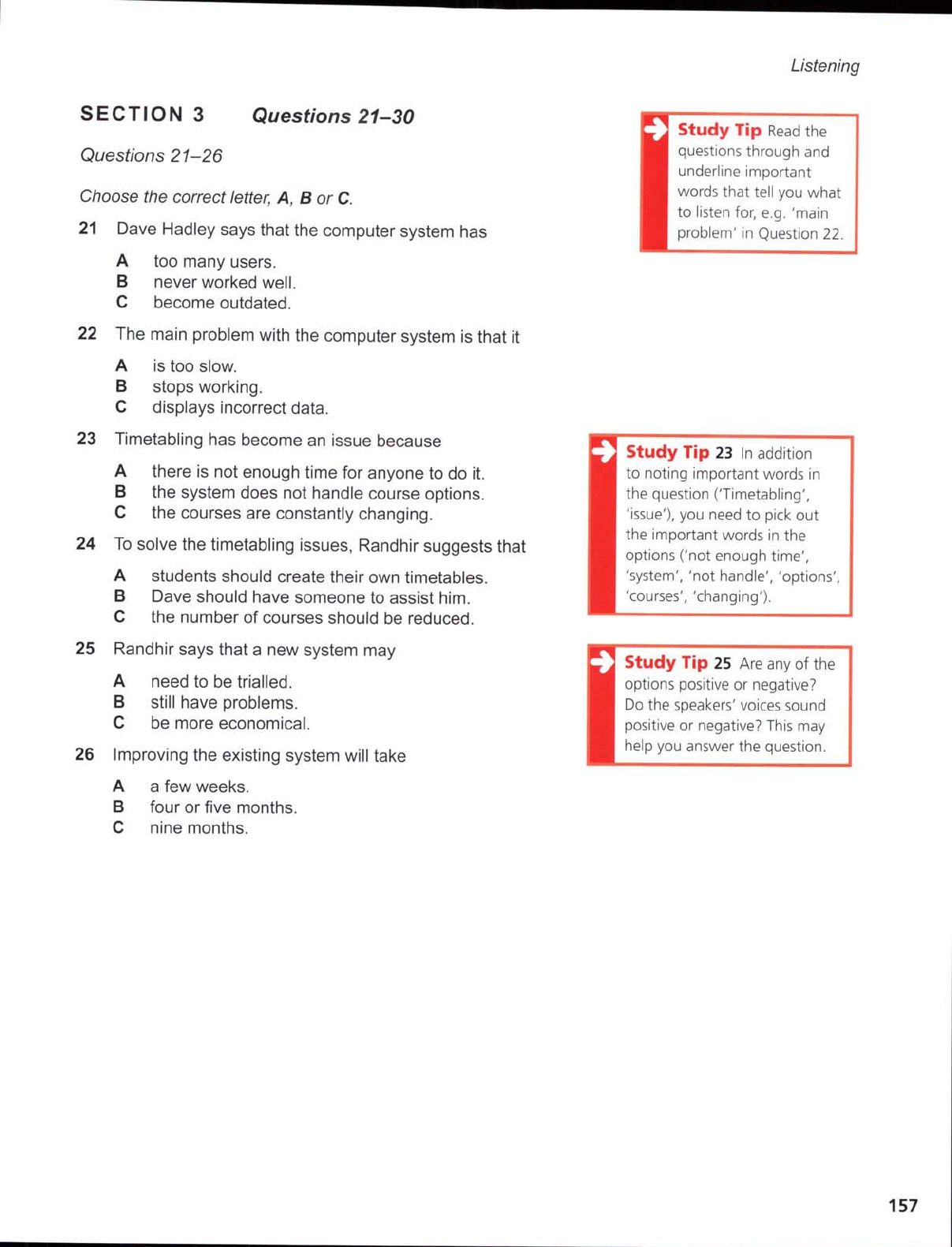 Listening

SECTION 3 Questions 21–30

Questions 21–26

Choose the correct letter, A, B or C.

21 Dave Hadley says that the computer system has

A too many users.
B never worked well.
C become outdated.

22 The main problem with the computer system is that it

A is too slow.
B stops working.
C displays incorrect data.

23 Timetabling has become an issue because

A there is not enough time for anyone to do it.
B the system does not handle course options.
C the courses are constantly changing.

24 To solve the timetabling issues, Randhir suggests that

A students should create their own timetables.
B Dave should have someone to assist him.
C the number of courses should be reduced.

25 Randhir says that a new system may

A need to be trialled.
B still have problems.
C be more economical.

26 Improving the existing system will take

A a few weeks.
B four or five months.
C nine months.

Study Tip Read the questions through and underline important words that tell you what to listen for, e.g. 'main problem' in Question 22.

Study Tip 23 In addition to noting important words in the question ('Timetabling', 'issue'), you need to pick out the important words in the options ('not enough time', 'system', 'not handle', 'options', 'courses', 'changing').

Study Tip 25 Are any of the options positive or negative? Do the speakers' voices sound positive or negative? This may help you answer the question.

157